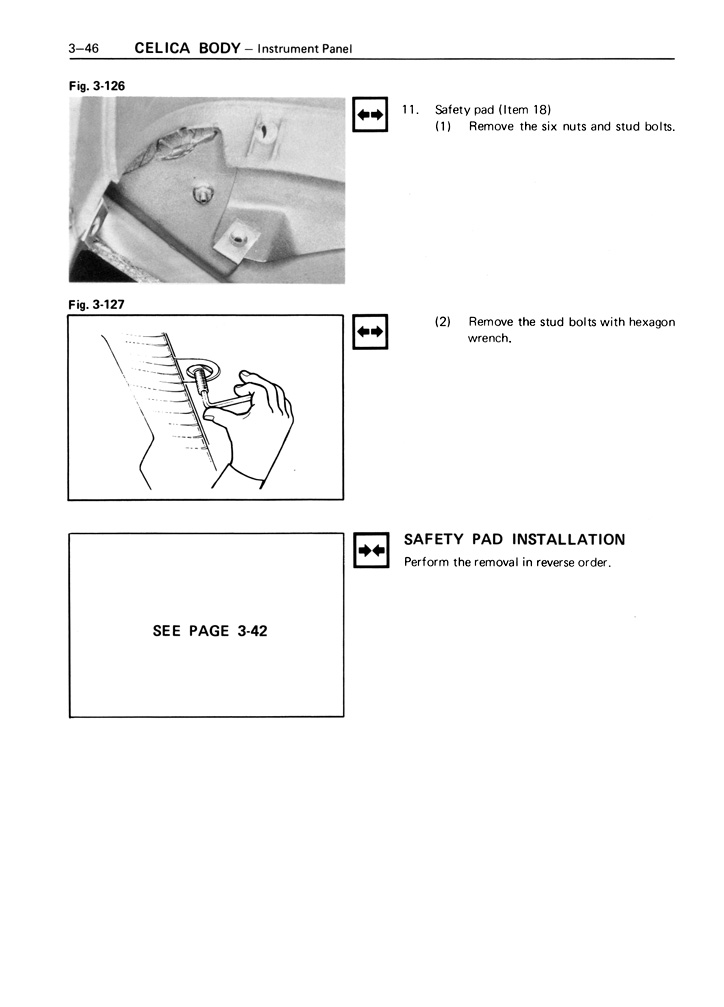 3–46 CELICA BODY – Instrument Panel

Fig. 3-126

11. Safety pad (Item 18)
(1) Remove the six nuts and stud bolts.

Fig. 3-127

(2) Remove the stud bolts with hexagon wrench.

SEE PAGE 3-42

SAFETY PAD INSTALLATION
Perform the removal in reverse order.